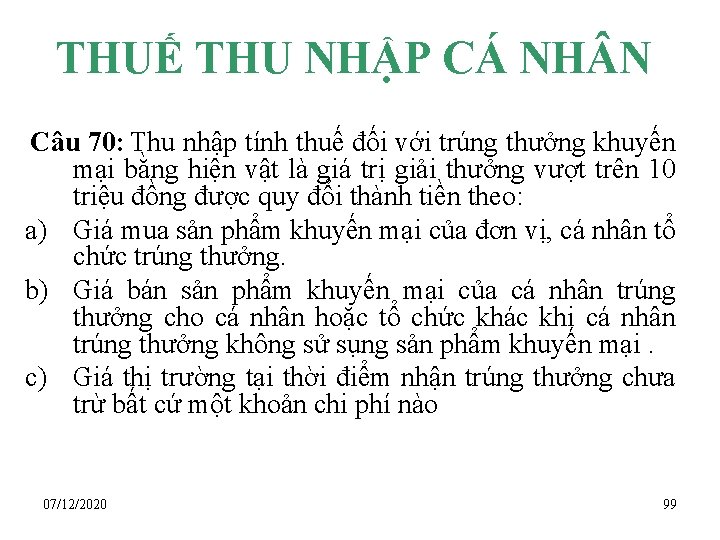 THUẾ THU NHẬP CÁ NHÂN

Câu 70: Thu nhập tính thuế đối với trúng thưởng khuyến mại bằng hiện vật là giá trị giải thưởng vượt trên 10 triệu đồng được quy đổi thành tiền theo:

a) Giá mua sản phẩm khuyến mại của đơn vị, cá nhân tổ chức trúng thưởng.

b) Giá bán sản phẩm khuyến mại của cá nhân trúng thưởng cho cá nhân hoặc tổ chức khác khi cá nhân trúng thưởng không sử sụng sản phẩm khuyến mại .

c) Giá thị trường tại thời điểm nhận trúng thưởng chưa trừ bất cứ một khoản chi phí nào

07/12/2020

99